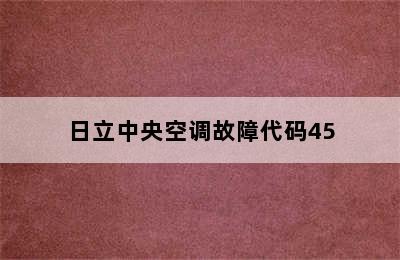 日立中央空调故障代码45